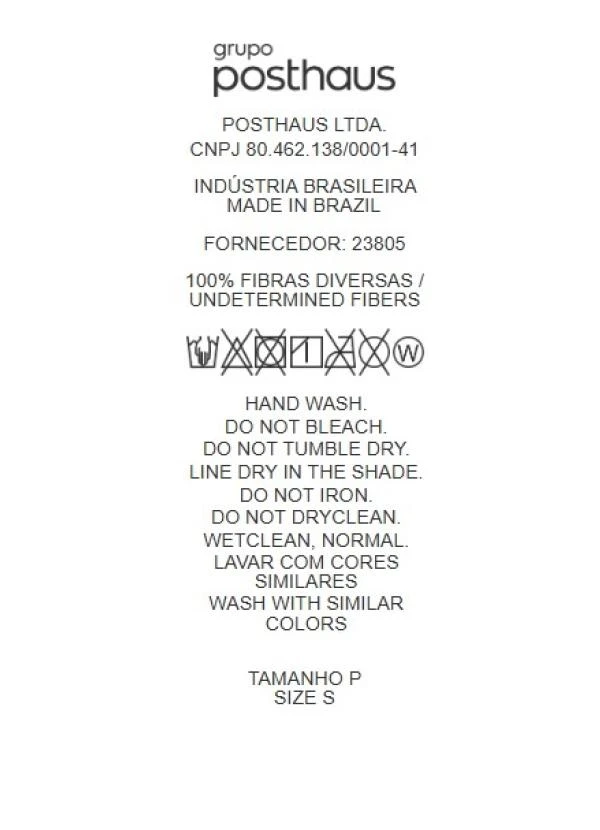 grupo
posthaus

POSTHAUS LTDA.
CNPJ 80.462.138/0001-41

INDÚSTRIA BRASILEIRA
MADE IN BRAZIL

FORNECEDOR: 23805

100% FIBRAS DIVERSAS /
UNDETERMINED FIBERS

W

HAND WASH.
DO NOT BLEACH.
DO NOT TUMBLE DRY.
LINE DRY IN THE SHADE.
DO NOT IRON.
DO NOT DRYCLEAN.
WETCLEAN, NORMAL.
LAVAR COM CORES SIMILARES
WASH WITH SIMILAR COLORS

TAMANHO P
SIZE S